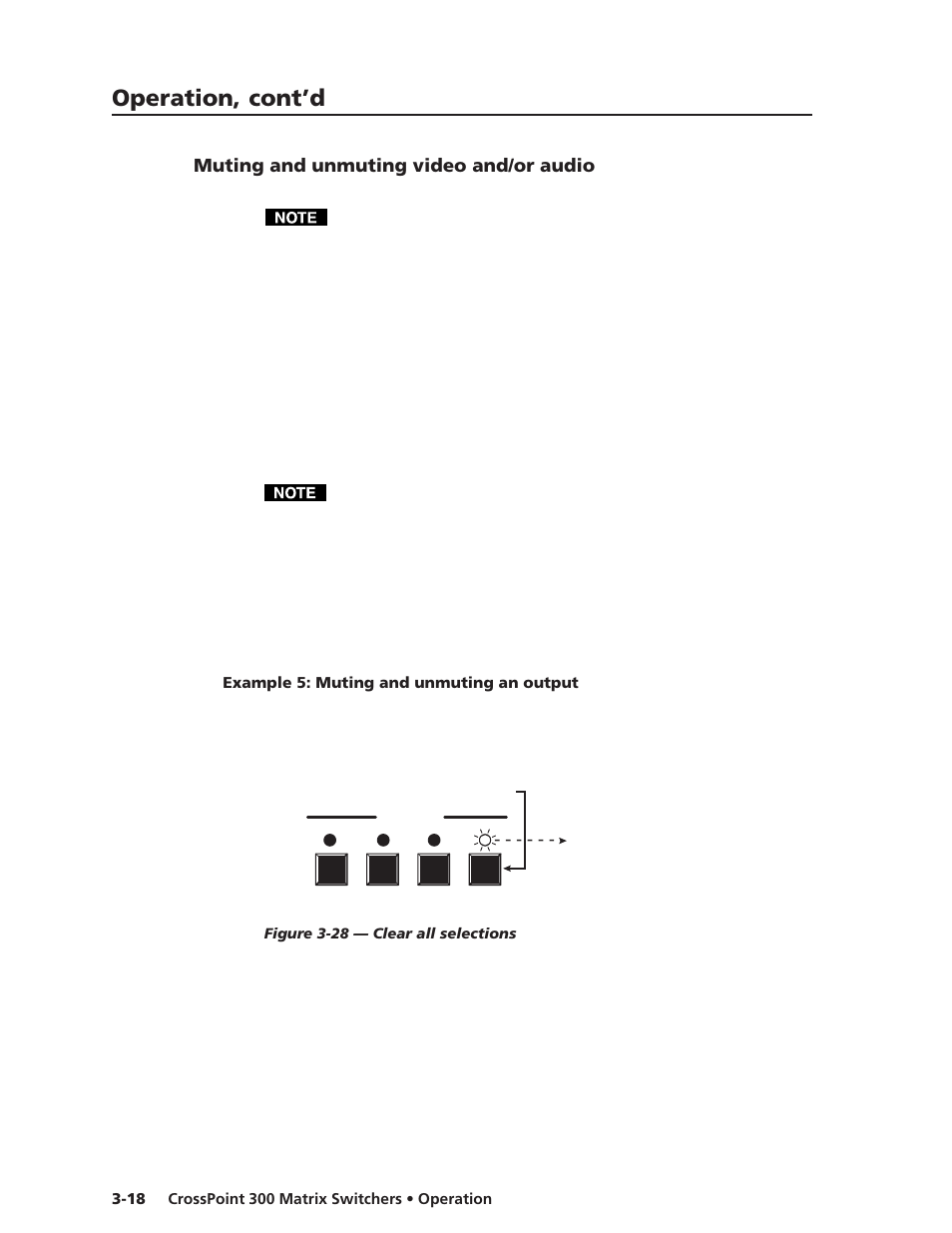 Operation, cont'd

Muting and unmuting video and/or audio

NOTE

NOTE

Example 5: Muting and unmuting an output

Figure 3-28 — Clear all selections

3-18 CrossPoint 300 Matrix Switchers • Operation